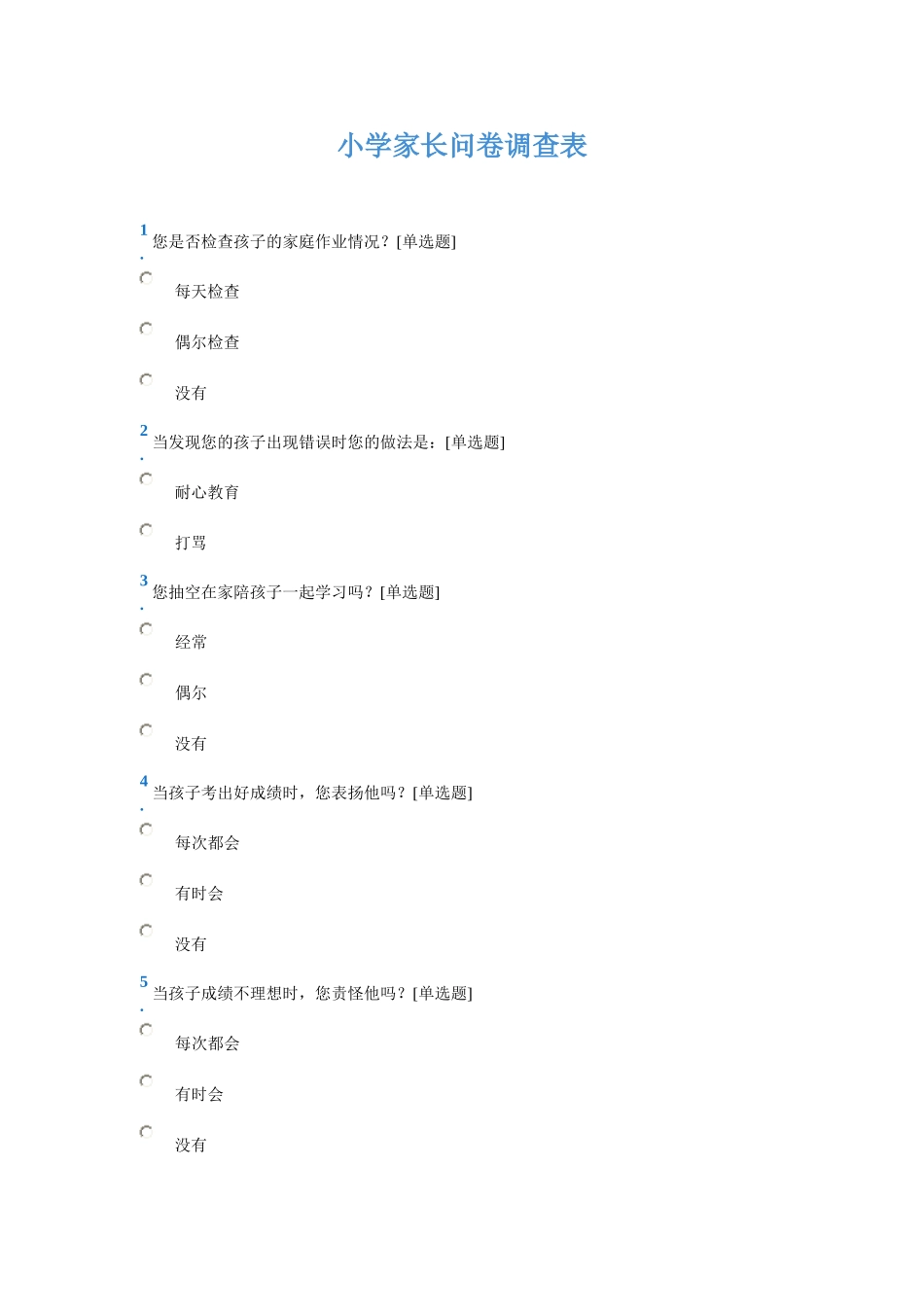 小学家长问卷调查表

1. 您是否检查孩子的家庭作业情况？[单选题]

每天检查

偶尔检查

没有

2. 当发现您的孩子出现错误时您的做法是：[单选题]

耐心教育

打骂

3. 您抽空在家陪孩子一起学习吗？[单选题]

经常

偶尔

没有

4. 当孩子考出好成绩时，您表扬他吗？[单选题]

每次都会

有时会

没有

5. 当孩子成绩不理想时，您责怪他吗？[单选题]

每次都会

有时会

没有